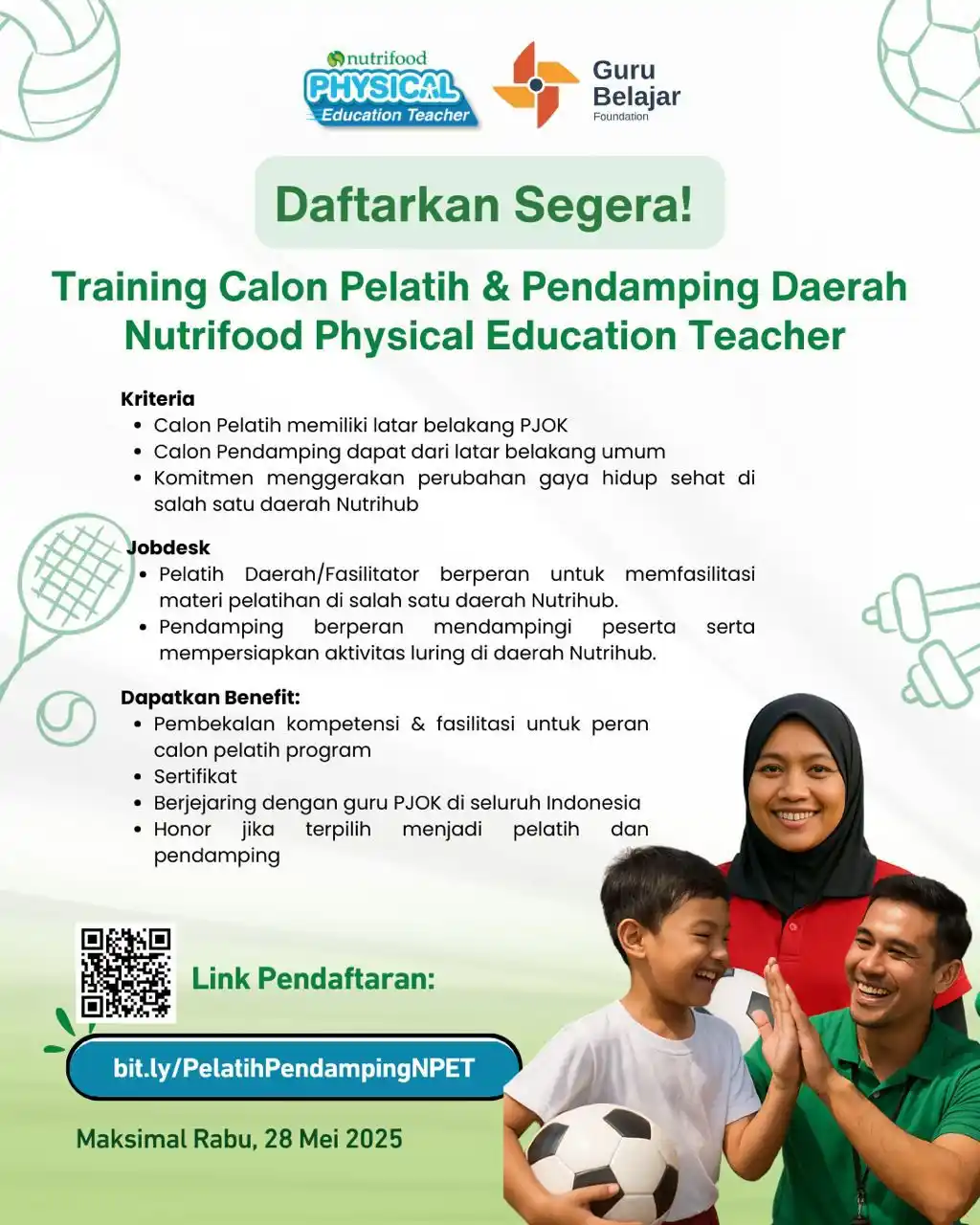 nutrifood
PHYSICAL
Education Teacher

Guru Belajar
Foundation

Daftarkan Segera!

Training Calon Pelatih & Pendamping Daerah Nutrifood Physical Education Teacher

Kriteria
• Calon Pelatih memiliki latar belakang PJOK
• Calon Pendamping dapat dari latar belakang umum
• Komitmen menggerakan perubahan gaya hidup sehat di salah satu daerah Nutrihub

Jobdesk
• Pelatih Daerah/Fasilitator berperan untuk memfasilitasi materi pelatihan di salah satu daerah Nutrihub.
• Pendamping berperan mendampingi peserta serta mempersiapkan aktivitas luring di daerah Nutrihub.

Dapatkan Benefit:
• Pembekalan kompetensi & fasilitasi untuk peran calon pelatih program
• Sertifikat
• Berjejaring dengan guru PJOK di seluruh Indonesia
• Honor jika terpilih menjadi pelatih dan pendamping

Link Pendaftaran:

bit.ly/PelatihPendampingNPET

Maksimal Rabu, 28 Mei 2025